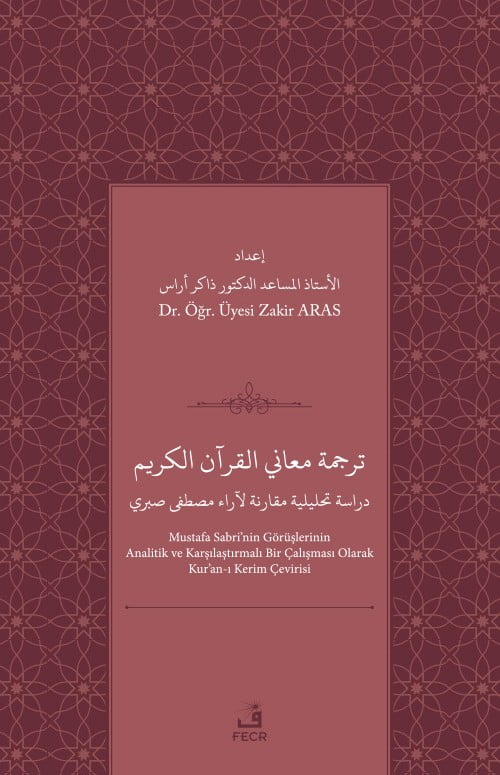 إعداد
الأستاذ المساعد الدكتور ذاكر أراس
Dr. Öğr. Üyesi Zakir ARAS

ترجمة معاني القرآن الكريم
دراسة تحليلية مقارنة لآراء مصطفى صبري

Mustafa Sabri'nin Görüşlerinin Analitik ve Karşılaştırmalı Bir Çalışması Olarak Kur'an-ı Kerim Çevirisi

ف
FECR